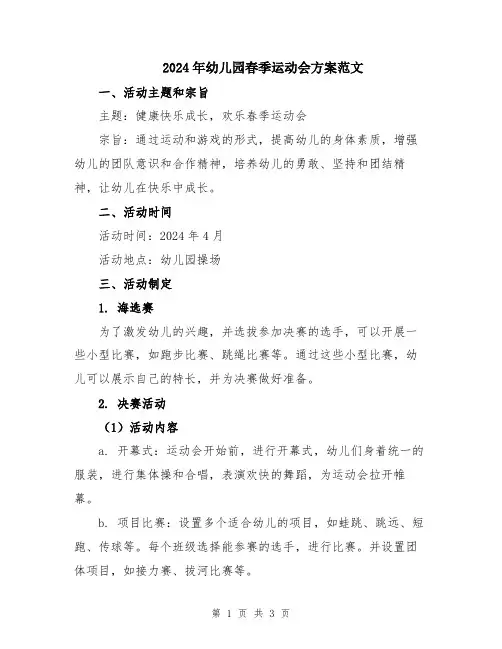 2024年幼儿园春季运动会方案范文

一、活动主题和宗旨

主题：健康快乐成长，欢乐春季运动会

宗旨：通过运动和游戏的形式，提高幼儿的身体素质，增强幼儿的团队意识和合作精神，培养幼儿的勇敢、坚持和团结精神，让幼儿在快乐中成长。

二、活动时间

活动时间：2024年4月

活动地点：幼儿园操场

三、活动制定

1. 海选赛

为了激发幼儿的兴趣，并选拔参加决赛的选手，可以开展一些小型比赛，如跑步比赛、跳绳比赛等。通过这些小型比赛，幼儿可以展示自己的特长，并为决赛做好准备。

2. 决赛活动

（1）活动内容

a. 开幕式：运动会开始前，进行开幕式，幼儿们身着统一的服装，进行集体操和合唱，表演欢快的舞蹈，为运动会拉开帷幕。

b. 项目比赛：设置多个适合幼儿的项目，如蛙跳、跳远、短跑、传球等。每个班级选择能参赛的选手，进行比赛。并设置团体项目，如接力赛、拔河比赛等。

第 1 页 共 3 页